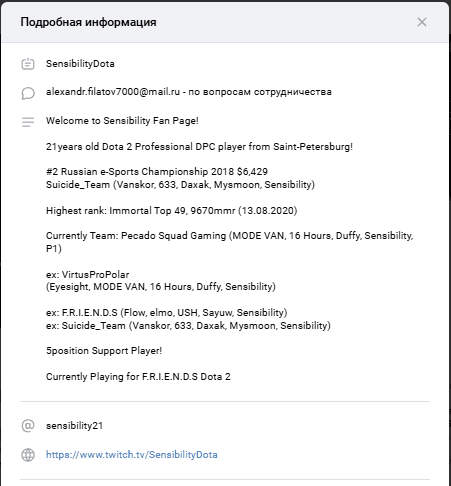 Подробная информация

SensibilityDota

alexandr.filatov7000@mail.ru - по вопросам сотрудничества

Welcome to Sensibility Fan Page!

21years old Dota 2 Professional DPC player from Saint-Petersburg!

#2 Russian e-Sports Championship 2018 $6,429
Suicide_Team (Vanskor, 633, Daxak, Mysmoon, Sensibility)

Highest rank: Immortal Top 49, 9670mmr (13.08.2020)

Currently Team: Pecado Squad Gaming (MODE VAN, 16 Hours, Duffy, Sensibility, P1)

ex: VirtusProPolar
(Eyesight, MODE VAN, 16 Hours, Duffy, Sensibility)

ex: F.R.I.E.N.D.S (Flow, elmo, USH, Sayuw, Sensibility)
ex: Suicide_Team (Vanskor, 633, Daxak, Mysmoon, Sensibility)

5position Support Player!

Currently Playing for F.R.I.E.N.D.S Dota 2

sensibility21

https://www.twitch.tv/SensibilityDota